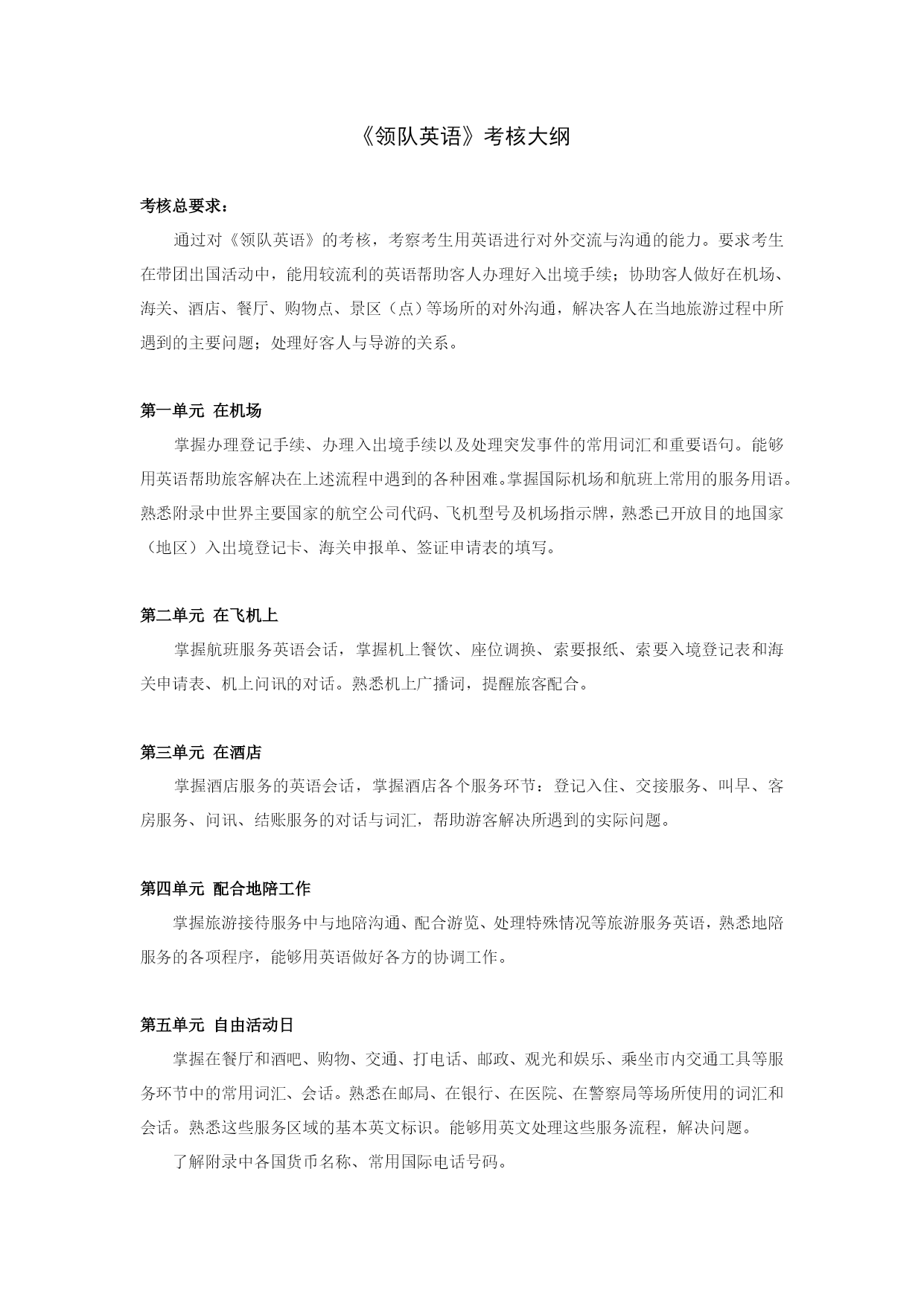 《领队英语》考核大纲

考核总要求：

通过对《领队英语》的考核，考察考生用英语进行对外交流与沟通的能力。要求考生在带团出国活动中，能用较流利的英语帮助客人办理好入出境手续；协助客人做好在机场、海关、酒店、餐厅、购物点、景区（点）等场所的对外沟通，解决客人在当地旅游过程中所遇到的主要问题；处理好客人与导游的关系。

第一单元 在机场

掌握办理登记手续、办理入出境手续以及处理突发事件的常用词汇和重要语句。能够用英语帮助旅客解决在上述流程中遇到的各种困难。掌握国际机场和航班上常用的服务用语。熟悉附录中世界主要国家的航空公司代码、飞机型号及机场指示牌，熟悉已开放目的地国家（地区）入出境登记卡、海关申报单、签证申请表的填写。

第二单元 在飞机上

掌握航班服务英语会话，掌握机上餐饮、座位调换、索要报纸、索要入境登记表和海关申请表、机上问讯的对话。熟悉机上广播词，提醒旅客配合。

第三单元 在酒店

掌握酒店服务的英语会话，掌握酒店各个服务环节：登记入住、交接服务、叫早、客房服务、问讯、结账服务的对话与词汇，帮助游客解决所遇到的实际问题。

第四单元 配合地陪工作

掌握旅游接待服务中与地陪沟通、配合游览、处理特殊情况等旅游服务英语，熟悉地陪服务的各项程序，能够用英语做好各方的协调工作。

第五单元 自由活动日

掌握在餐厅和酒吧、购物、交通、打电话、邮政、观光和娱乐、乘坐市内交通工具等服务环节中的常用词汇、会话。熟悉在邮局、在银行、在医院、在警察局等场所使用的词汇和会话。熟悉这些服务区域的基本英文标识。能够用英文处理这些服务流程，解决问题。

了解附录中各国货币名称、常用国际电话号码。